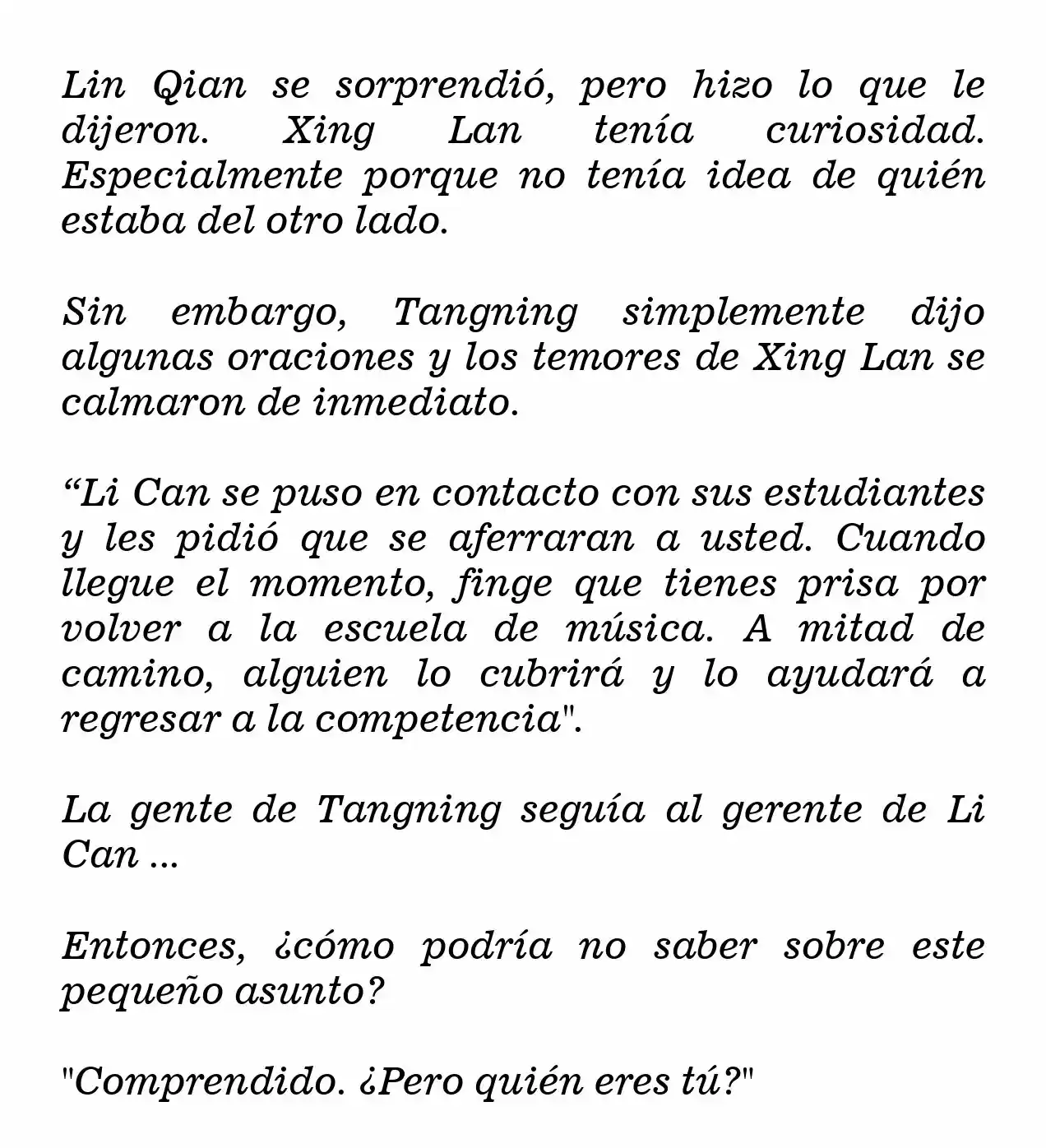 Lin Qian se sorprendió, pero hizo lo que le dijeron. Xing Lan tenía curiosidad. Especialmente porque no tenía idea de quién estaba del otro lado.

Sin embargo, Tangning simplemente dijo algunas oraciones y los temores de Xing Lan se calmaron de inmediato.

“Li Can se puso en contacto con sus estudiantes y les pidió que se aferraran a usted. Cuando llegue el momento, finge que tienes prisa por volver a la escuela de música. A mitad de camino, alguien lo cubrirá y lo ayudará a regresar a la competencia".

La gente de Tangning seguía al gerente de Li Can ...

Entonces, ¿cómo podría no saber sobre este pequeño asunto?

"Comprendido. ¿Pero quién eres tú?"